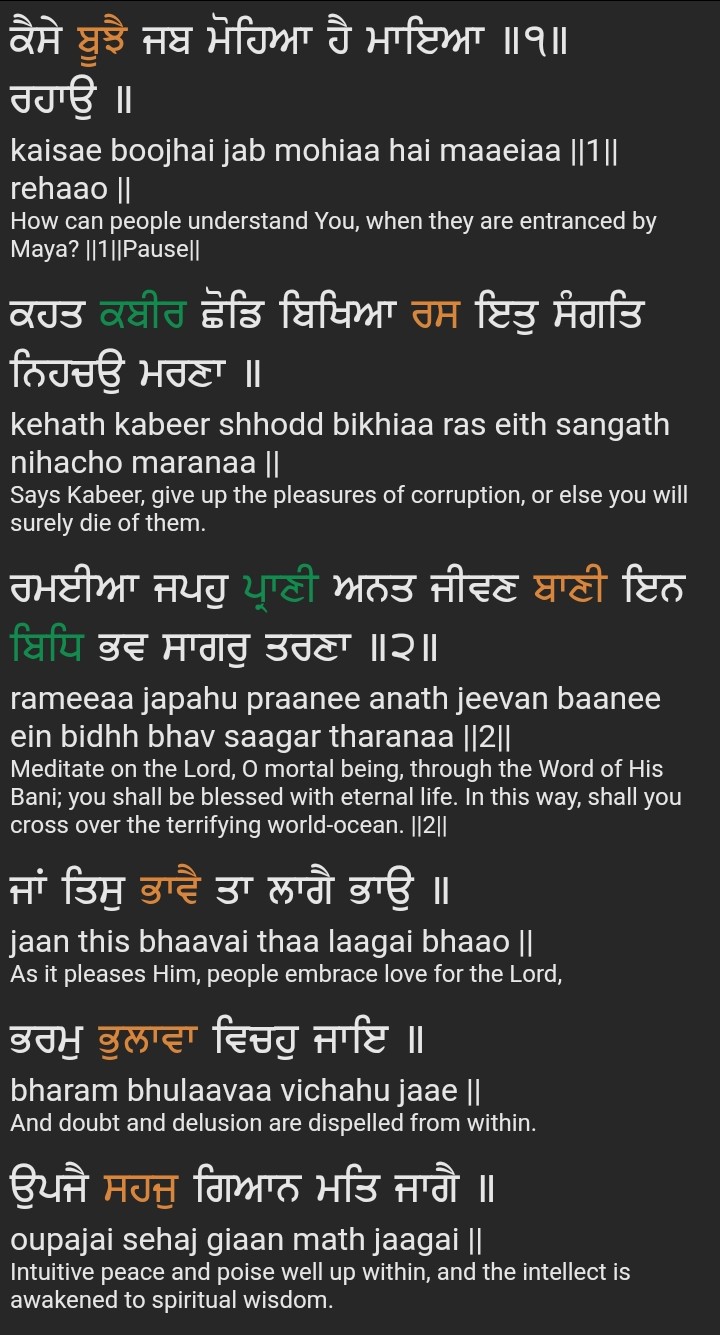 ਕੈਸੇ ਬੂਝੈ ਜਬ ਮੋਹਿਆ ਹੈ ਮਾਇਆ ॥੧॥ ਰਹਾਉ ॥
kaisae boojhai jab mohiaa hai maaeiaa ||1|| rehaao ||
How can people understand You, when they are entranced by Maya? ||1||Pause||

ਕਹਤ ਕਬੀਰ ਛੋਡਿ ਬਿਖਿਆ ਰਸ ਇਤੁ ਸੰਗਤਿ ਨਿਹਚਉ ਮਰਣਾ ॥
kehath kabeer shhodd bikhiaa ras eith sangath nihacho maranaa ||
Says Kabeer, give up the pleasures of corruption, or else you will surely die of them.

ਰਮਈਆ ਜਪਹੁ ਪ੍ਰਾਣੀ ਅਨਤ ਜੀਵਣ ਬਾਣੀ ਇਨ ਬਿਧਿ ਭਵ ਸਾਗਰੁ ਤਰਣਾ ॥੨॥
rameeaa japahu praanee anath jeevan baanee ein bidhh bhav saagar tharanaa ||2||
Meditate on the Lord, O mortal being, through the Word of His Bani; you shall be blessed with eternal life. In this way, shall you cross over the terrifying world-ocean. ||2||

ਜਾਂ ਤਿਸੁ ਭਾਵੈ ਤਾ ਲਾਗੈ ਭਾਉ ॥
jaan this bhaavai thaa laagai bhaao ||
As it pleases Him, people embrace love for the Lord,

ਭਰਮੁ ਭੁਲਾਵਾ ਵਿਚਹੁ ਜਾਇ ॥
bharam bhulaavaa vichahu jaae ||
And doubt and delusion are dispelled from within.

ਉਪਜੈ ਸਹਜੁ ਗਿਆਨ ਮਤਿ ਜਾਗੈ ॥
oupajai sehaj giaan math jaagai ||
Intuitive peace and poise well up within, and the intellect is awakened to spiritual wisdom.